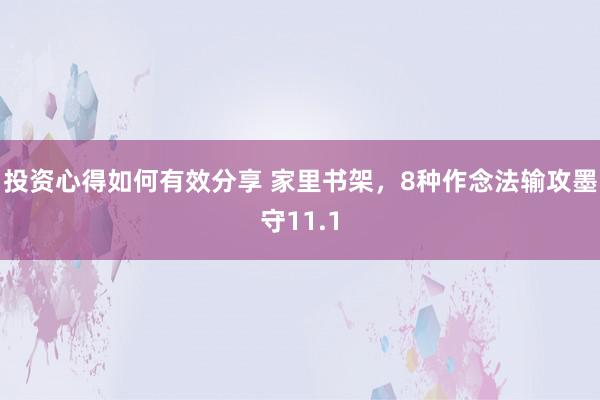 投资心得如何有效分享 家里书架，8种作念法输攻墨守11.1